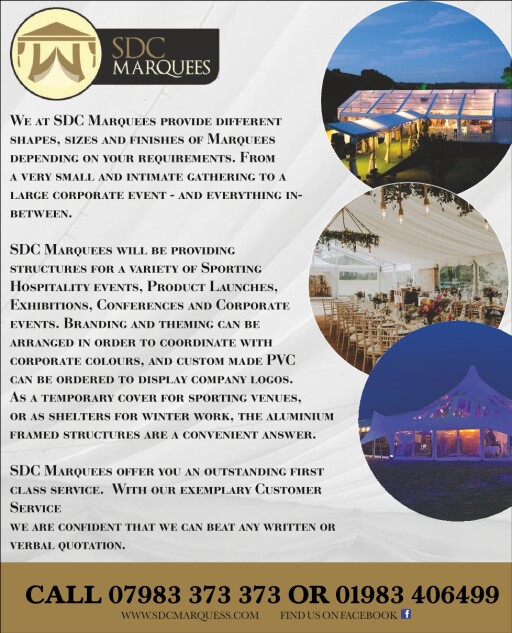 SDC MARQUEES

We at SDC Marquees provide different shapes, sizes and finishes of Marquees depending on your requirements. From a very small and intimate gathering to a large corporate event - and everything in-between.

SDC Marquees will be providing structures for a variety of Sporting Hospitality events, Product Launches, Exhibitions, Conferences and Corporate events. Branding and theming can be arranged in order to coordinate with corporate colours, and custom made PVC can be ordered to display company logos. As a temporary cover for sporting venues, or as shelters for winter work, the aluminium framed structures are a convenient answer.

SDC Marquees offer you an outstanding first class service. With our exemplary Customer Service
we are confident that we can beat any written or verbal quotation.

CALL 07983 373 373 OR 01983 406499

WWW.SDCMARQUESS.COM FIND US ON FACEBOOK f